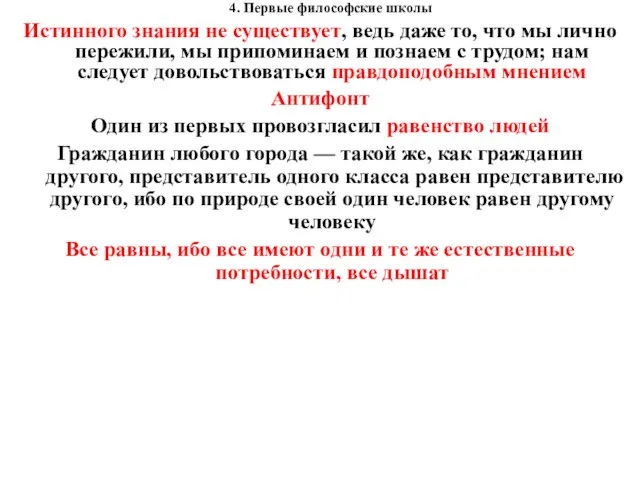 4. Первые философские школы

Истинного знания не существует, ведь даже то, что мы лично пережили, мы припоминаем и познаем с трудом; нам следует довольствоваться правдоподобным мнением

Антифонт

Один из первых провозгласил равенство людей

Гражданин любого города — такой же, как гражданин другого, представитель одного класса равен представителю другого, ибо по природе своей один человек равен другому человеку

Все равны, ибо все имеют одни и те же естественные потребности, все дышат